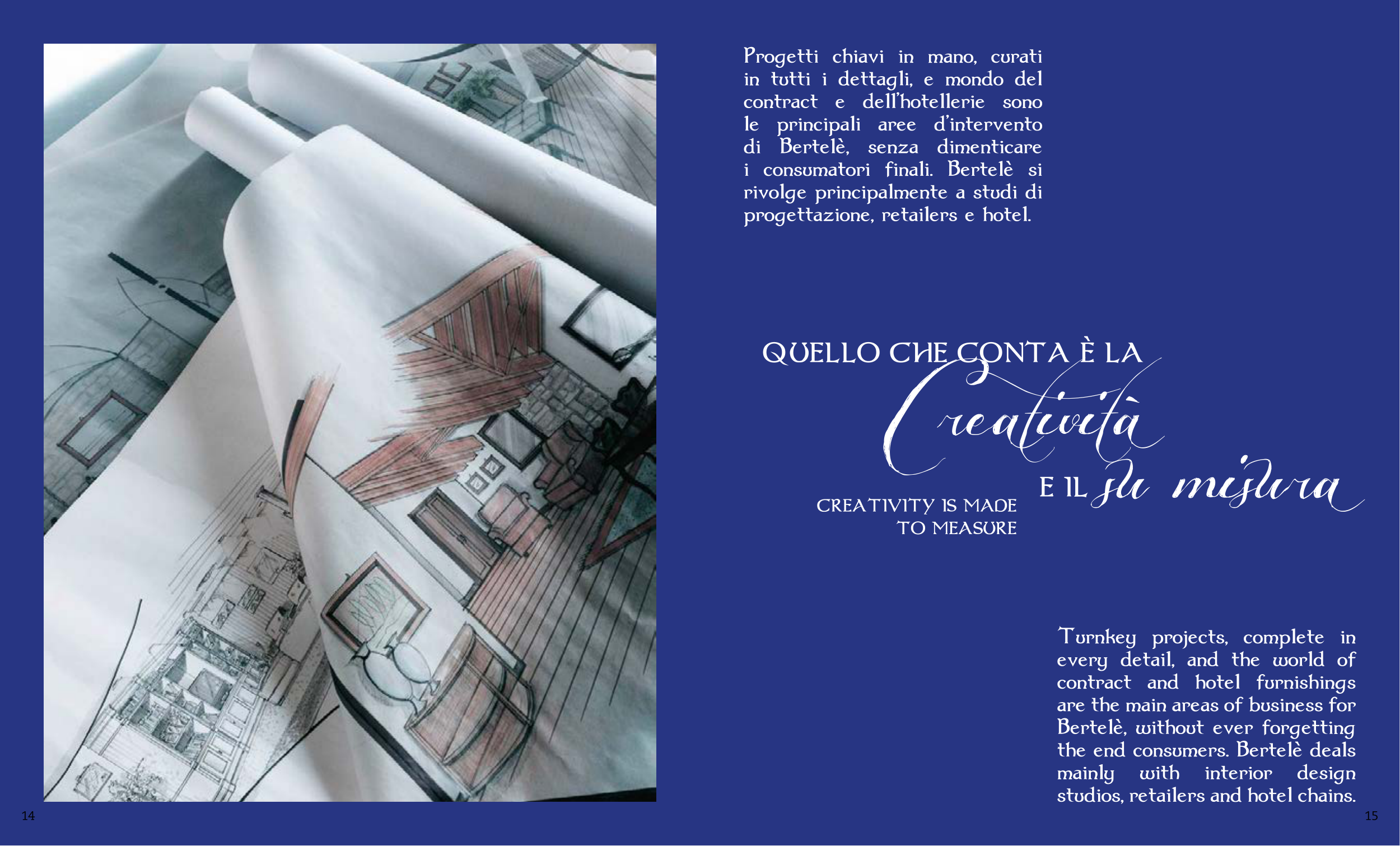 Progetti chiavi in mano, curati in tutti i dettagli, e mondo del contract e dell'hotellerie sono le principali aree d'intervento di Bertelè, senza dimenticare i consumatori finali. Bertelè si rivolge principalmente a studi di progettazione, retailers e hotel.

QUELLO CHE CONTA È LA
Creatività
E IL su misura

CREATIVITY IS MADE
TO MEASURE

Turnkey projects, complete in every detail, and the world of contract and hotel furnishings are the main areas of business for Bertelè, without ever forgetting the end consumers. Bertelè deals mainly with interior design studios, retailers and hotel chains.

14

15